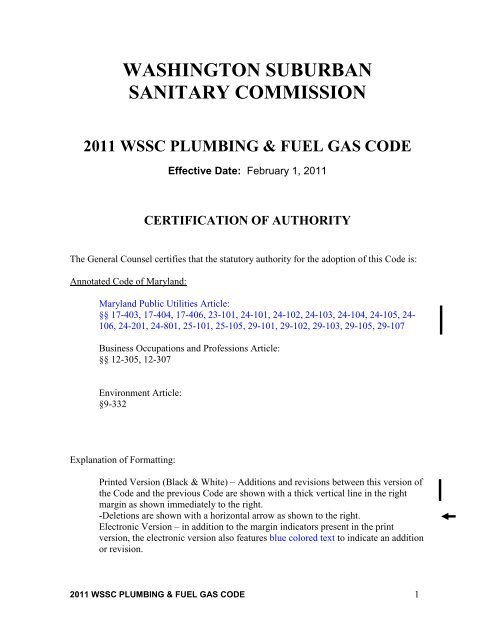 WASHINGTON SUBURBAN SANITARY COMMISSION

2011 WSSC PLUMBING & FUEL GAS CODE

Effective Date: February 1, 2011

CERTIFICATION OF AUTHORITY

The General Counsel certifies that the statutory authority for the adoption of this Code is:

Annotated Code of Maryland:

Maryland Public Utilities Article:
§§ 17-403, 17-404, 17-406, 23-101, 24-101, 24-102, 24-103, 24-104, 24-105, 24-106, 24-201, 24-801, 25-101, 25-105, 29-101, 29-102, 29-103, 29-105, 29-107

Business Occupations and Professions Article:
§§ 12-305, 12-307

Environment Article:
§9-332

Explanation of Formatting:

Printed Version (Black & White) – Additions and revisions between this version of the Code and the previous Code are shown with a thick vertical line in the right margin as shown immediately to the right.
-Deletions are shown with a horizontal arrow as shown to the right.
Electronic Version – in addition to the margin indicators present in the print version, the electronic version also features blue colored text to indicate an addition or revision.

2011 WSSC PLUMBING & FUEL GAS CODE 1